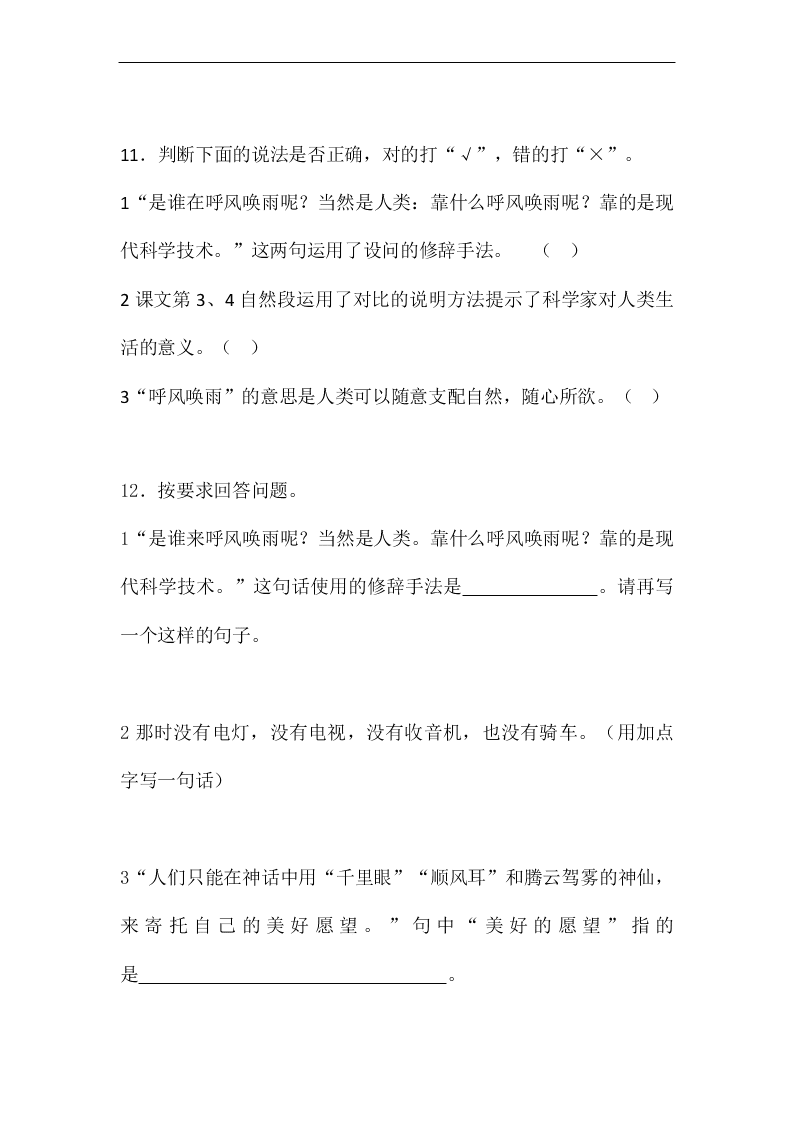 11．判断下面的说法是否正确，对的打“√”，错的打“×”。

1“是谁在呼风唤雨呢？当然是人类：靠什么呼风唤雨呢？靠的是现代科学技术。”这两句运用了设问的修辞手法。　（　）

2 课文第 3、4 自然段运用了对比的说明方法提示了科学家对人类生活的意义。（　）

3“呼风唤雨”的意思是人类可以随意支配自然，随心所欲。（　）

12．按要求回答问题。

1“是谁来呼风唤雨呢？当然是人类。靠什么呼风唤雨呢？靠的是现代科学技术。”这句话使用的修辞手法是______________。请再写一个这样的句子。

2 那时没有电灯，没有电视，没有收音机，也没有骑车。（用加点字写一句话）

3“人们只能在神话中用“千里眼”“顺风耳”和腾云驾雾的神仙，来寄托自己的美好愿望。”句中“美好的愿望”指的是________________________________。